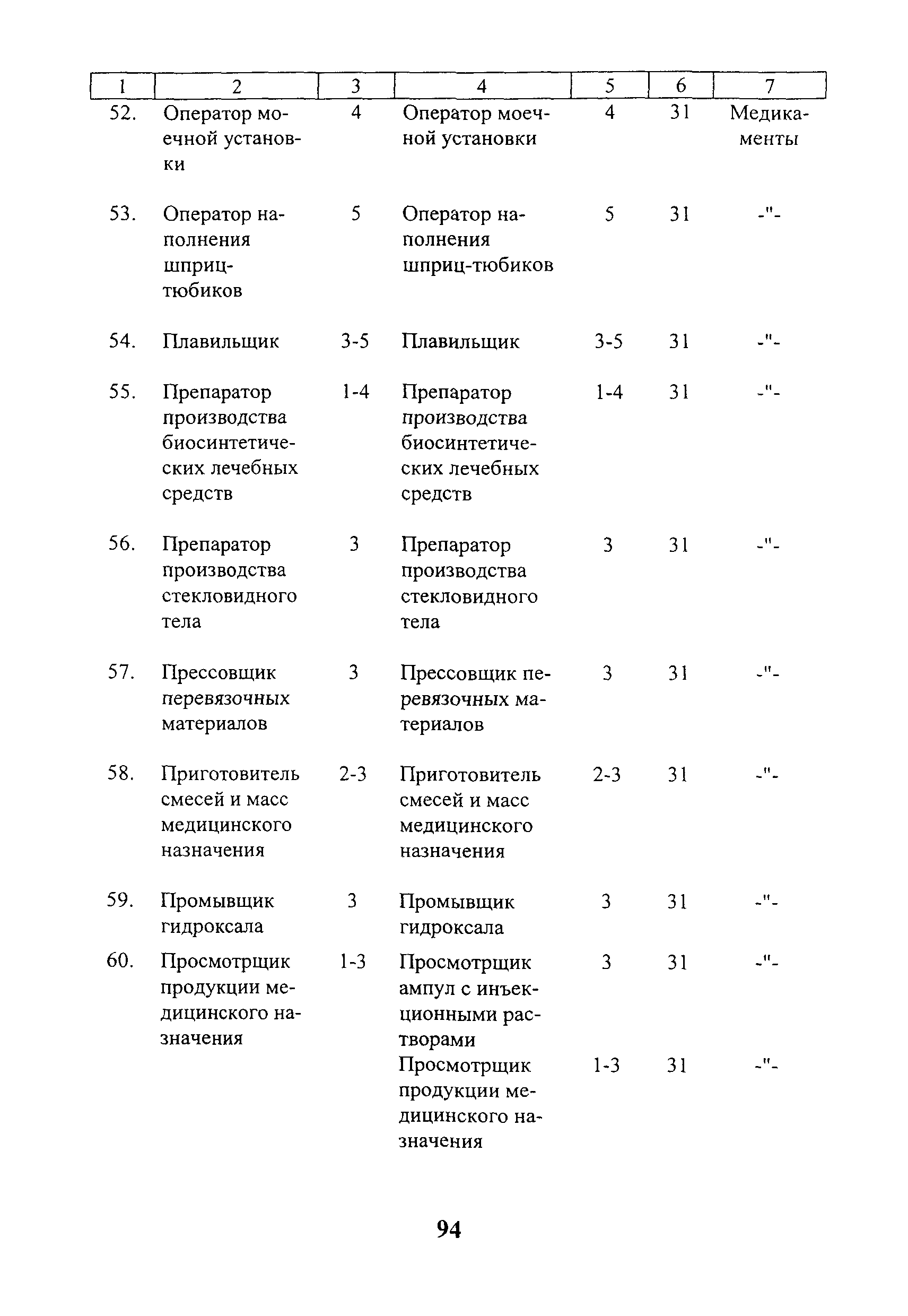 | 1 | 2 | 3 | 4 | 5 | 6 | 7 |
|---|---|---|---|---|---|---|
| 52. | Оператор моечной установки | 4 | Оператор моечной установки | 4 | 31 | Медикаменты |
| 53. | Оператор наполнения шприц-тюбиков | 5 | Оператор наполнения шприц-тюбиков | 5 | 31 | -"- |
| 54. | Плавильщик | 3-5 | Плавильщик | 3-5 | 31 | -"- |
| 55. | Препаратор производства биосинтетических лечебных средств | 1-4 | Препаратор производства биосинтетических лечебных средств | 1-4 | 31 | -"- |
| 56. | Препаратор производства стекловидного тела | 3 | Препаратор производства стекловидного тела | 3 | 31 | -"- |
| 57. | Прессовщик перевязочных материалов | 3 | Прессовщик перевязочных материалов | 3 | 31 | -"- |
| 58. | Приготовитель смесей и масс медицинского назначения | 2-3 | Приготовитель смесей и масс медицинского назначения | 2-3 | 31 | -"- |
| 59. | Промывщик гидроксала | 3 | Промывщик гидроксала | 3 | 31 | -"- |
| 60. | Просмотрщик продукции медицинского назначения | 1-3 | Просмотрщик ампул с инъекционными растворами | 3 | 31 | -"- |
| | | | Просмотрщик продукции медицинского назначения | 1-3 | 31 | -"- |

94